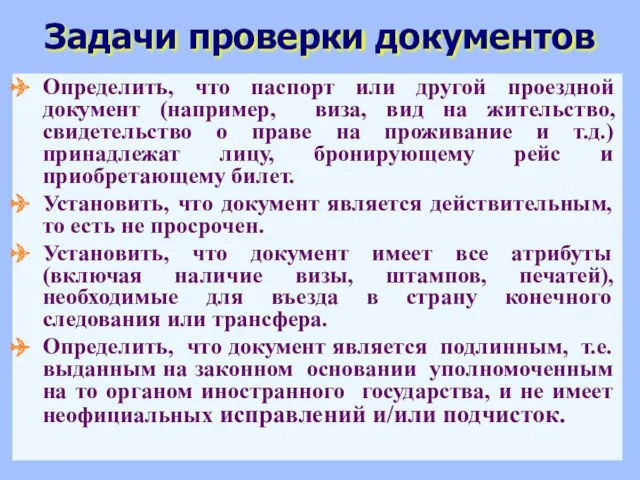 Задачи проверки документов

Определить, что паспорт или другой проездной документ (например, виза, вид на жительство, свидетельство о праве на проживание и т.д.) принадлежат лицу, бронирующему рейс и приобретающему билет.

Установить, что документ является действительным, то есть не просрочен.

Установить, что документ имеет все атрибуты (включая наличие визы, штампов, печатей), необходимые для въезда в страну конечного следования или трансфера.

Определить, что документ является подлинным, т.е. выданным на законном основании уполномоченным на то органом иностранного государства, и не имеет неофициальных исправлений и/или подчисток.